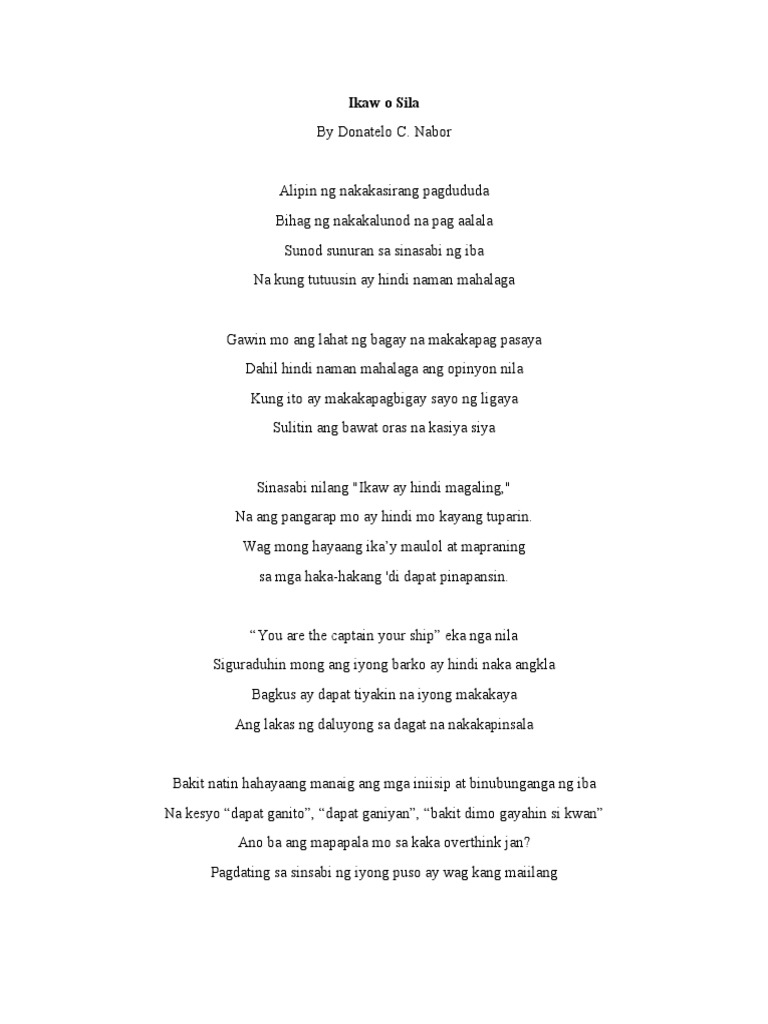 Ikaw o Sila

By Donatelo C. Nabor

Alipin ng nakakasirang pagdududa
Bihag ng nakakalunod na pag aalala
Sunod sunuran sa sinasabi ng iba
Na kung tutuusin ay hindi naman mahalaga

Gawin mo ang lahat ng bagay na makakapag pasaya
Dahil hindi naman mahalaga ang opinyon nila
Kung ito ay makakapagbigay sayo ng ligaya
Sulitin ang bawat oras na kasiya siya

Sinasabi nilang "Ikaw ay hindi magaling,"
Na ang pangarap mo ay hindi mo kayang tuparin.
Wag mong hayaang ika'y maulol at mapraning
sa mga haka-hakang 'di dapat pinapansin.

“You are the captain your ship” eka nga nila
Siguraduhin mong ang iyong barko ay hindi naka angkla
Bagkus ay dapat tiyakin na iyong makakaya
Ang lakas ng daluyong sa dagat na nakakapinsala

Bakit natin hahayaang manaig ang mga iniisip at binubunganga ng iba
Na kesyo “dapat ganito”, “dapat ganiyan”, “bakit dimo gayahin si kwan”
Ano ba ang mapapala mo sa kaka overthink jan?
Pagdating sa sinsabi ng iyong puso ay wag kang maiilang